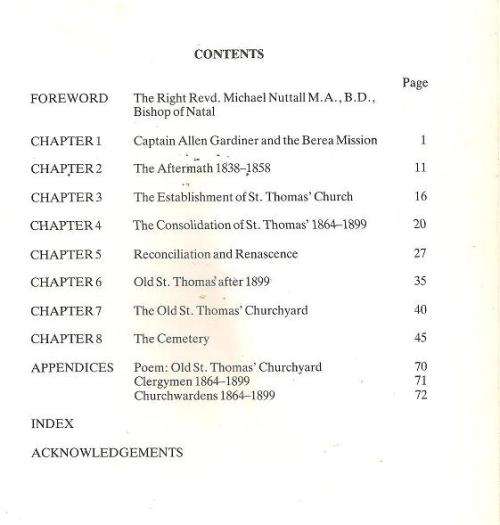 CONTENTS

| | | Page |
|---|---|---|
| FOREWORD | The Right Revd. Michael Nuttall M.A., B.D., Bishop of Natal | |
| CHAPTER 1 | Captain Allen Gardiner and the Berea Mission | 1 |
| CHAPTER 2 | The Aftermath 1838–1858 | 11 |
| CHAPTER 3 | The Establishment of St. Thomas' Church | 16 |
| CHAPTER 4 | The Consolidation of St. Thomas' 1864–1899 | 20 |
| CHAPTER 5 | Reconciliation and Renascence | 27 |
| CHAPTER 6 | Old St. Thomas' after 1899 | 35 |
| CHAPTER 7 | The Old St. Thomas' Churchyard | 40 |
| CHAPTER 8 | The Cemetery | 45 |
| APPENDICES | Poem: Old St. Thomas' Churchyard | 70 |
| | Clergymen 1864–1899 | 71 |
| | Churchwardens 1864–1899 | 72 |
| INDEX | | |
| ACKNOWLEDGEMENTS | | |